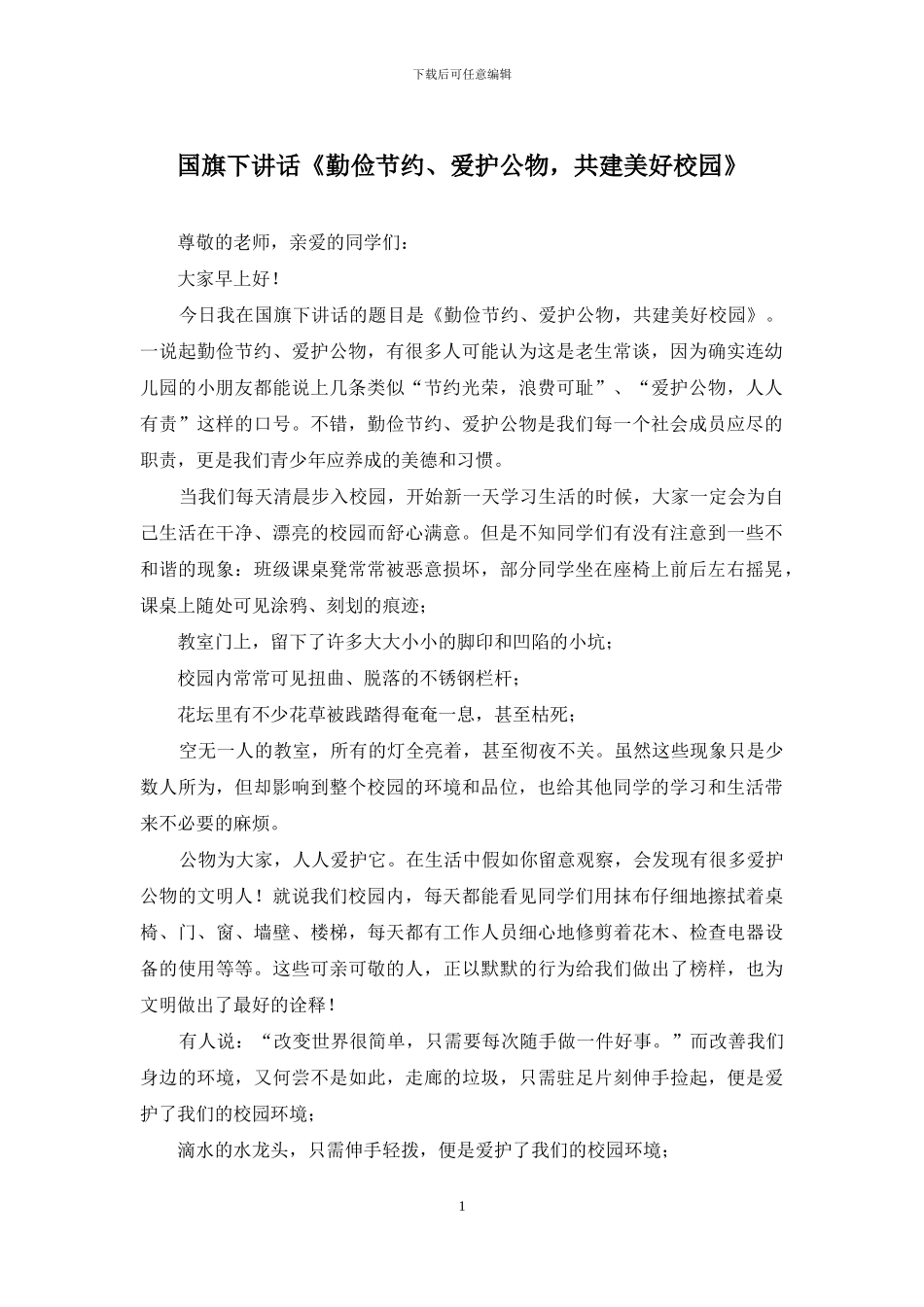 下载后可任意编辑

国旗下讲话《勤俭节约、爱护公物，共建美好校园》

尊敬的老师，亲爱的同学们：

大家早上好！

今日我在国旗下讲话的题目是《勤俭节约、爱护公物，共建美好校园》。一说起勤俭节约、爱护公物，有很多人可能认为这是老生常谈，因为确实连幼儿园的小朋友都能说上几条类似“节约光荣，浪费可耻”、“爱护公物，人人有责”这样的口号。不错，勤俭节约、爱护公物是我们每一个社会成员应尽的职责，更是我们青少年应养成的美德和习惯。

当我们每天清晨步入校园，开始新一天学习生活的时候，大家一定会为自己生活在干净、漂亮的校园而舒心满意。但是不知同学们有没有注意到一些不和谐的现象：班级课桌凳常常被恶意损坏，部分同学坐在座椅上前后左右摇晃，课桌上随处可见涂鸦、刻划的痕迹；

教室门上，留下了许多大大小小的脚印和凹陷的小坑；

校园内常常可见扭曲、脱落的不锈钢栏杆；

花坛里有不少花草被践踏得奄奄一息，甚至枯死；

空无一人的教室，所有的灯全亮着，甚至彻夜不关。虽然这些现象只是少数人所为，但却影响到整个校园的环境和品位，也给其他同学的学习和生活带来不必要的麻烦。

公物为大家，人人爱护它。在生活中假如你留意观察，会发现有很多爱护公物的文明人！就说我们校园内，每天都能看见同学们用抹布仔细地擦拭着桌椅、门、窗、墙壁、楼梯，每天都有工作人员细心地修剪着花木、检查电器设备的使用等等。这些可亲可敬的人，正以默默的行为给我们做出了榜样，也为文明做出了最好的诠释！

有人说：“改变世界很简单，只需要每次随手做一件好事。”而改善我们身边的环境，又何尝不是如此，走廊的垃圾，只需驻足片刻伸手捡起，便是爱护了我们的校园环境；

滴水的水龙头，只需伸手轻拨，便是爱护了我们的校园环境；

1